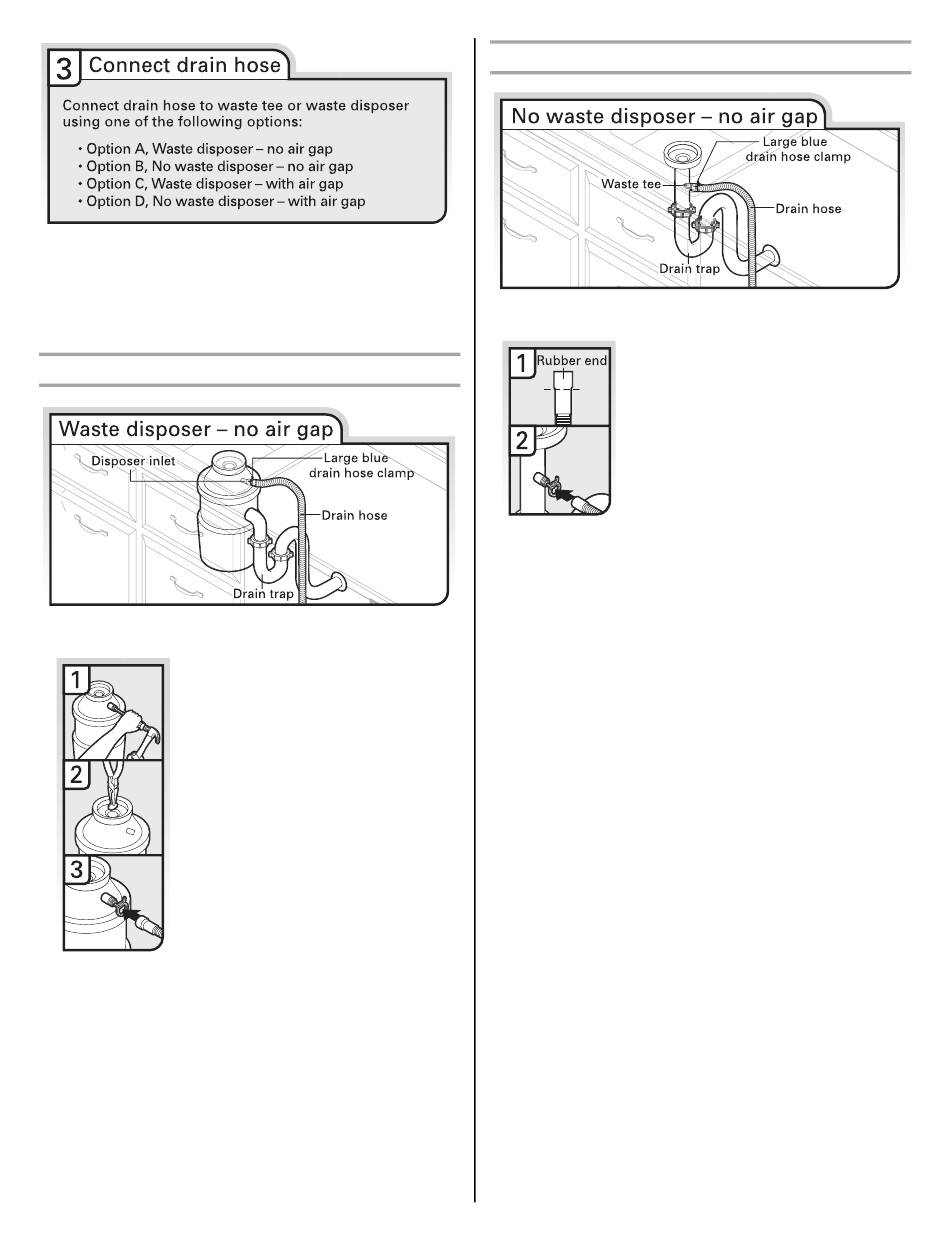 3 Connect drain hose

Connect drain hose to waste tee or waste disposer using one of the following options:

• Option A, Waste disposer – no air gap
• Option B, No waste disposer – no air gap
• Option C, Waste disposer – with air gap
• Option D, No waste disposer – with air gap

Waste disposer – no air gap

Disposer inlet
Large blue drain hose clamp
Drain hose
Drain trap

1
2
3

No waste disposer – no air gap

Large blue drain hose clamp
Waste tee
Drain hose
Drain trap

1 Rubber end
2